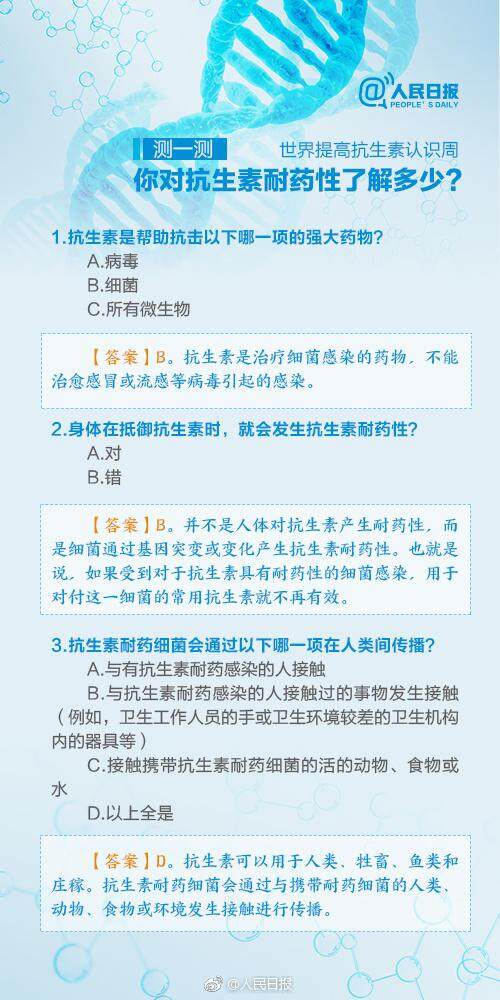 @人民日报 PEOPLE'S DAILY

测一测 世界提高抗生素认识周

你对抗生素耐药性了解多少？

1.抗生素是帮助抗击以下哪一项的强大药物？
A.病毒
B.细菌
C.所有微生物

【答案】B。抗生素是治疗细菌感染的药物，不能治愈感冒或流感等病毒引起的感染。

2.身体在抵御抗生素时，就会发生抗生素耐药性？
A.对
B.错

【答案】B。并不是人体对抗生素产生耐药性，而是细菌通过基因突变或变化产生抗生素耐药性。也就是说，如果受到对于抗生素具有耐药性的细菌感染，用于对付这一细菌的常用抗生素就不再有效。

3.抗生素耐药细菌会通过以下哪一项在人类间传播？
A.与有抗生素耐药感染的人接触
B.与抗生素耐药感染的人接触过的事物发生接触（例如，卫生工作人员的手或卫生环境较差的卫生机构内的器具等）
C.接触携带抗生素耐药细菌的活的动物、食物或水
D.以上全是

【答案】D。抗生素可以用于人类、牲畜、鱼类和庄稼。抗生素耐药细菌会通过与携带耐药细菌的人类、动物、食物或环境发生接触进行传播。

@人民日报